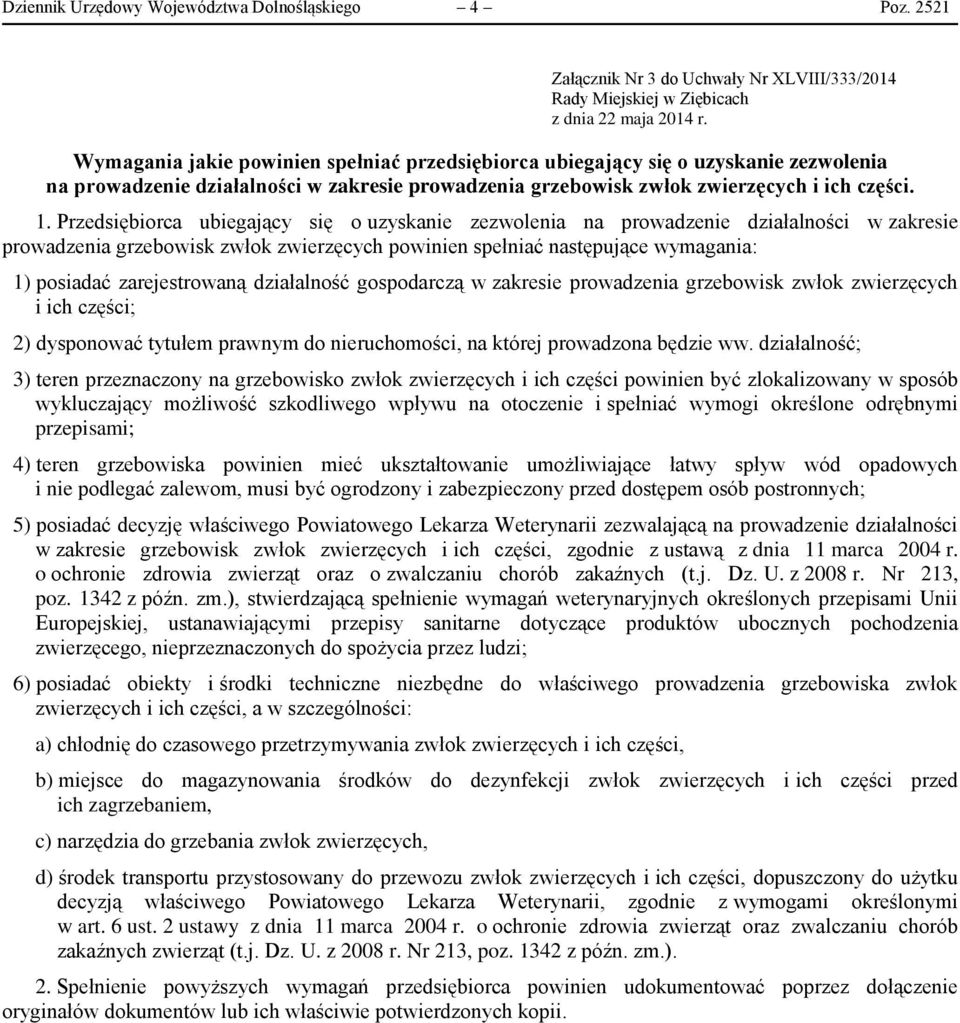 Dziennik Urzędowy Województwa Dolnośląskiego – 4 – Poz. 2521

Załącznik Nr 3 do Uchwały Nr XLVIII/333/2014
Rady Miejskiej w Ziębicach
z dnia 22 maja 2014 r.

Wymagania jakie powinien spełniać przedsiębiorca ubiegający się o uzyskanie zezwolenia na prowadzenie działalności w zakresie prowadzenia grzebowisk zwłok zwierzęcych i ich części.

1. Przedsiębiorca ubiegający się o uzyskanie zezwolenia na prowadzenie działalności w zakresie prowadzenia grzebowisk zwłok zwierzęcych powinien spełniać następujące wymagania:

1) posiadać zarejestrowaną działalność gospodarczą w zakresie prowadzenia grzebowisk zwłok zwierzęcych i ich części;

2) dysponować tytułem prawnym do nieruchomości, na której prowadzona będzie ww. działalność;

3) teren przeznaczony na grzebowisko zwłok zwierzęcych i ich części powinien być zlokalizowany w sposób wykluczający możliwość szkodliwego wpływu na otoczenie i spełniać wymogi określone odrębnymi przepisami;

4) teren grzebowiska powinien mieć ukształtowanie umożliwiające łatwy spływ wód opadowych i nie podlegać zalewom, musi być ogrodzony i zabezpieczony przed dostępem osób postronnych;

5) posiadać decyzję właściwego Powiatowego Lekarza Weterynarii zezwalającą na prowadzenie działalności w zakresie grzebowisk zwłok zwierzęcych i ich części, zgodnie z ustawą z dnia 11 marca 2004 r. o ochronie zdrowia zwierząt oraz o zwalczaniu chorób zakaźnych (t.j. Dz. U. z 2008 r. Nr 213, poz. 1342 z późn. zm.), stwierdzającą spełnienie wymagań weterynaryjnych określonych przepisami Unii Europejskiej, ustanawiającymi przepisy sanitarne dotyczące produktów ubocznych pochodzenia zwierzęcego, nieprzeznaczonych do spożycia przez ludzi;

6) posiadać obiekty i środki techniczne niezbędne do właściwego prowadzenia grzebowiska zwłok zwierzęcych i ich części, a w szczególności:

a) chłodnię do czasowego przetrzymywania zwłok zwierzęcych i ich części,

b) miejsce do magazynowania środków do dezynfekcji zwłok zwierzęcych i ich części przed ich zagrzebaniem,

c) narzędzia do grzebania zwłok zwierzęcych,

d) środek transportu przystosowany do przewozu zwłok zwierzęcych i ich części, dopuszczony do użytku decyzją właściwego Powiatowego Lekarza Weterynarii, zgodnie z wymogami określonymi w art. 6 ust. 2 ustawy z dnia 11 marca 2004 r. o ochronie zdrowia zwierząt oraz zwalczaniu chorób zakaźnych zwierząt (t.j. Dz. U. z 2008 r. Nr 213, poz. 1342 z późn. zm.).

2. Spełnienie powyższych wymagań przedsiębiorca powinien udokumentować poprzez dołączenie oryginałów dokumentów lub ich właściwie potwierdzonych kopii.